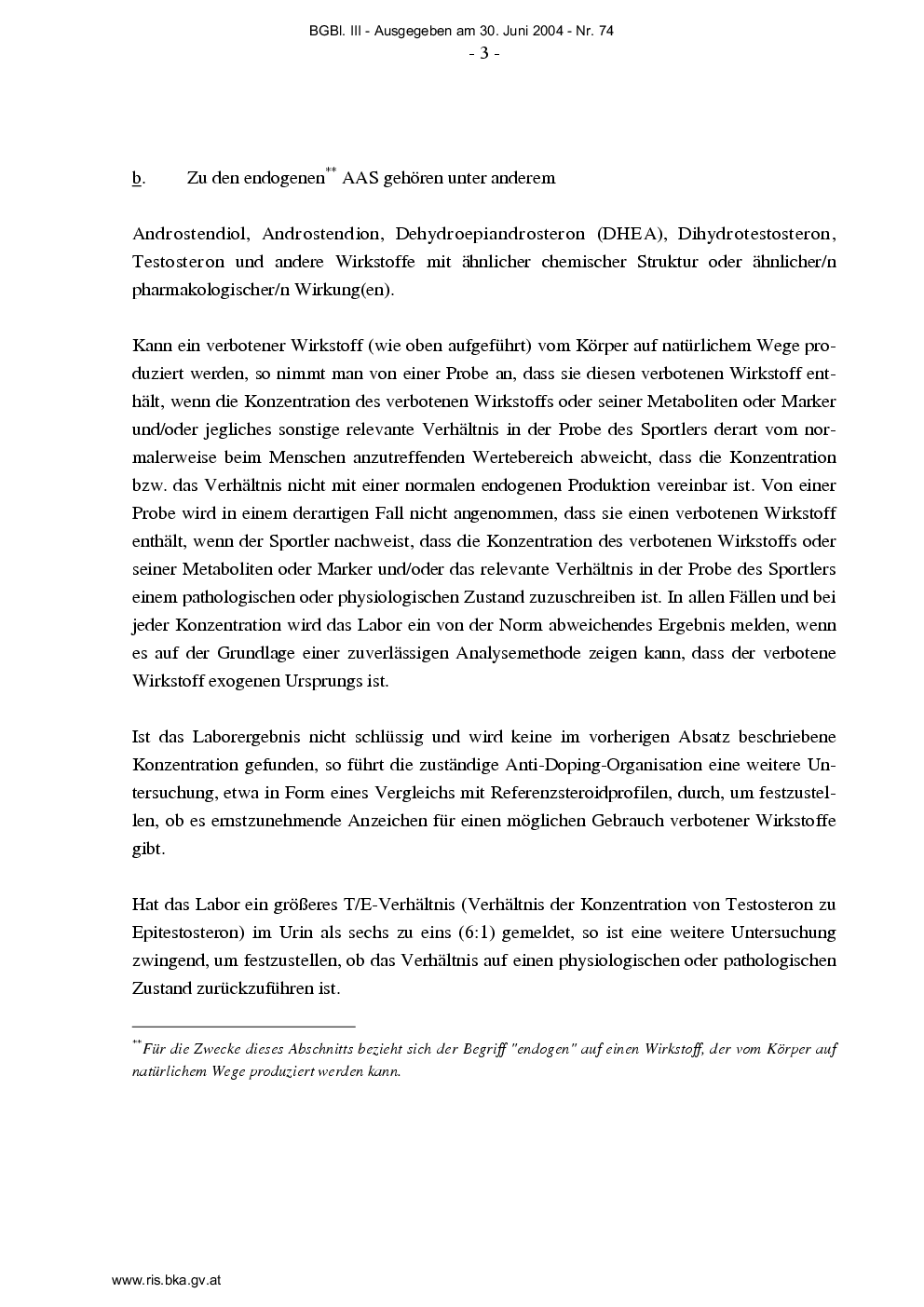 BGBl. III - Ausgegeben am 30. Juni 2004 - Nr. 74
- 3 -

b. Zu den endogenen$^{**}$ AAS gehören unter anderem

Androstendiol, Androstendion, Dehydroepiandrosteron (DHEA), Dihydrotestosteron, Testosteron und andere Wirkstoffe mit ähnlicher chemischer Struktur oder ähnlicher/n pharmakologischer/n Wirkung(en).

Kann ein verbotener Wirkstoff (wie oben aufgeführt) vom Körper auf natürlichem Wege produziert werden, so nimmt man von einer Probe an, dass sie diesen verbotenen Wirkstoff enthält, wenn die Konzentration des verbotenen Wirkstoffs oder seiner Metaboliten oder Marker und/oder jegliches sonstige relevante Verhältnis in der Probe des Sportlers derart vom normalerweise beim Menschen anzutreffenden Wertebereich abweicht, dass die Konzentration bzw. das Verhältnis nicht mit einer normalen endogenen Produktion vereinbar ist. Von einer Probe wird in einem derartigen Fall nicht angenommen, dass sie einen verbotenen Wirkstoff enthält, wenn der Sportler nachweist, dass die Konzentration des verbotenen Wirkstoffs oder seiner Metaboliten oder Marker und/oder das relevante Verhältnis in der Probe des Sportlers einem pathologischen oder physiologischen Zustand zuzuschreiben ist. In allen Fällen und bei jeder Konzentration wird das Labor ein von der Norm abweichendes Ergebnis melden, wenn es auf der Grundlage einer zuverlässigen Analysemethode zeigen kann, dass der verbotene Wirkstoff exogenen Ursprungs ist.

Ist das Laborergebnis nicht schlüssig und wird keine im vorherigen Absatz beschriebene Konzentration gefunden, so führt die zuständige Anti-Doping-Organisation eine weitere Untersuchung, etwa in Form eines Vergleichs mit Referenzsteroidprofilen, durch, um festzustellen, ob es ernstzunehmende Anzeichen für einen möglichen Gebrauch verbotener Wirkstoffe gibt.

Hat das Labor ein größeres T/E-Verhältnis (Verhältnis der Konzentration von Testosteron zu Epitestosteron) im Urin als sechs zu eins (6:1) gemeldet, so ist eine weitere Untersuchung zwingend, um festzustellen, ob das Verhältnis auf einen physiologischen oder pathologischen Zustand zurückzuführen ist.

$^{**}$Für die Zwecke dieses Abschnitts bezieht sich der Begriff "endogen" auf einen Wirkstoff, der vom Körper auf natürlichem Wege produziert werden kann.

www.ris.bka.gv.at